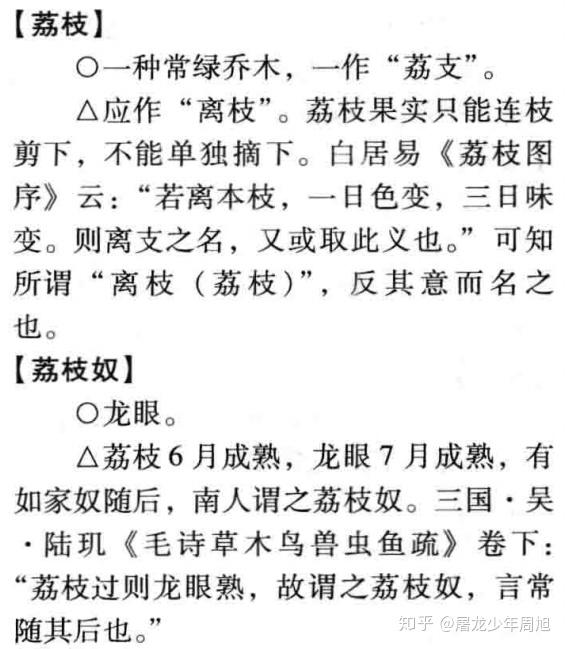 【荔枝】

○一种常绿乔木，一作“荔支”。

△应作“离枝”。荔枝果实只能连枝剪下，不能单独摘下。白居易《荔枝图序》云：“若离本枝，一日色变，三日味变。则离支之名，又或取此义也。”可知所谓“离枝（荔枝）”，反其意而名之也。

【荔枝奴】

○龙眼。

△荔枝6月成熟，龙眼7月成熟，有如家奴随后，南人谓之荔枝奴。三国·吴·陆玑《毛诗草木鸟兽虫鱼疏》卷下：“荔枝过则龙眼熟，故谓之荔枝奴，言常随其后也。”

知乎 @屠龙少年周旭